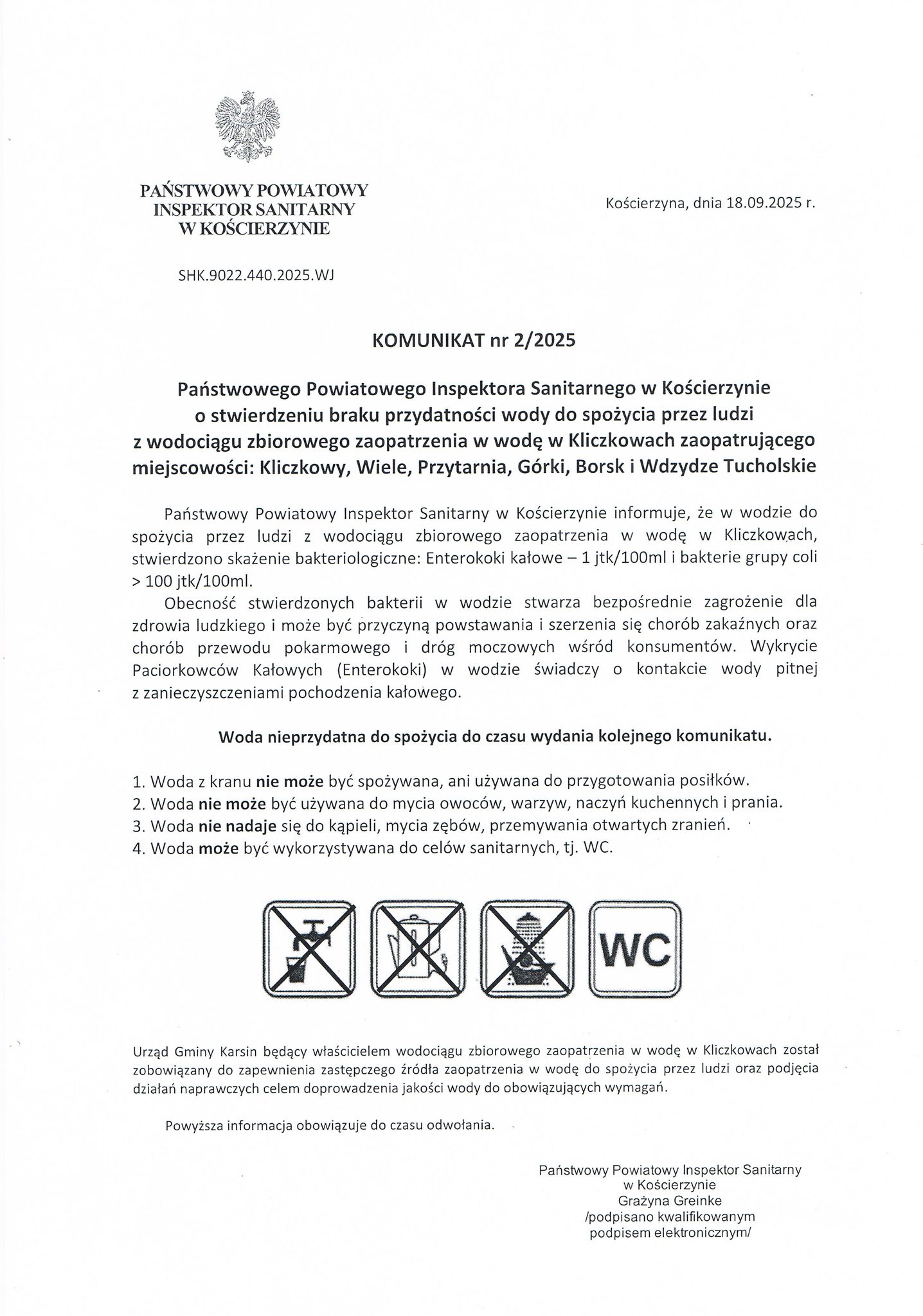 PAŃSTWOWY POWIATOWY
INSPEKTOR SANITARNY
W KOŚCIERZYNIE

Kościerzyna, dnia 18.09.2025 r.

SHK.9022.440.2025.WJ

KOMUNIKAT nr 2/2025

Państwowego Powiatowego Inspektora Sanitarnego w Kościerzynie
o stwierdzeniu braku przydatności wody do spożycia przez ludzi
z wodociągu zbiorowego zaopatrzenia w wodę w Kliczkowach zaopatrującego miejscowości: Kliczkowy, Wiele, Przytarnia, Górki, Borsk i Wdzydze Tucholskie

Państwowy Powiatowy Inspektor Sanitarny w Kościerzynie informuje, że w wodzie do spożycia przez ludzi z wodociągu zbiorowego zaopatrzenia w wodę w Kliczkowach, stwierdzono skażenie bakteriologiczne: Enterokoki kałowe – 1 jtk/100ml i bakterie grupy coli > 100 jtk/100ml.

Obecność stwierdzonych bakterii w wodzie stwarza bezpośrednie zagrożenie dla zdrowia ludzkiego i może być przyczyną powstawania i szerzenia się chorób zakaźnych oraz chorób przewodu pokarmowego i dróg moczowych wśród konsumentów. Wykrycie Paciorkowców Kałowych (Enterokoki) w wodzie świadczy o kontakcie wody pitnej z zanieczyszczeniami pochodzenia kałowego.

Woda nieprzydatna do spożycia do czasu wydania kolejnego komunikatu.

1. Woda z kranu nie może być spożywana, ani używana do przygotowania posiłków.
2. Woda nie może być używana do mycia owoców, warzyw, naczyń kuchennych i prania.
3. Woda nie nadaje się do kąpieli, mycia zębów, przemywania otwartych zranień.
4. Woda może być wykorzystywana do celów sanitarnych, tj. WC.

WC

Urząd Gminy Karsin będący właścicielem wodociągu zbiorowego zaopatrzenia w wodę w Kliczkowach został zobowiązany do zapewnienia zastępczego źródła zaopatrzenia w wodę do spożycia przez ludzi oraz podjęcia działań naprawczych celem doprowadzenia jakości wody do obowiązujących wymagań.

Powyższa informacja obowiązuje do czasu odwołania.

Państwowy Powiatowy Inspektor Sanitarny
w Kościerzynie
Grażyna Greinke
/podpisano kwalifikowanym
podpisem elektronicznym/